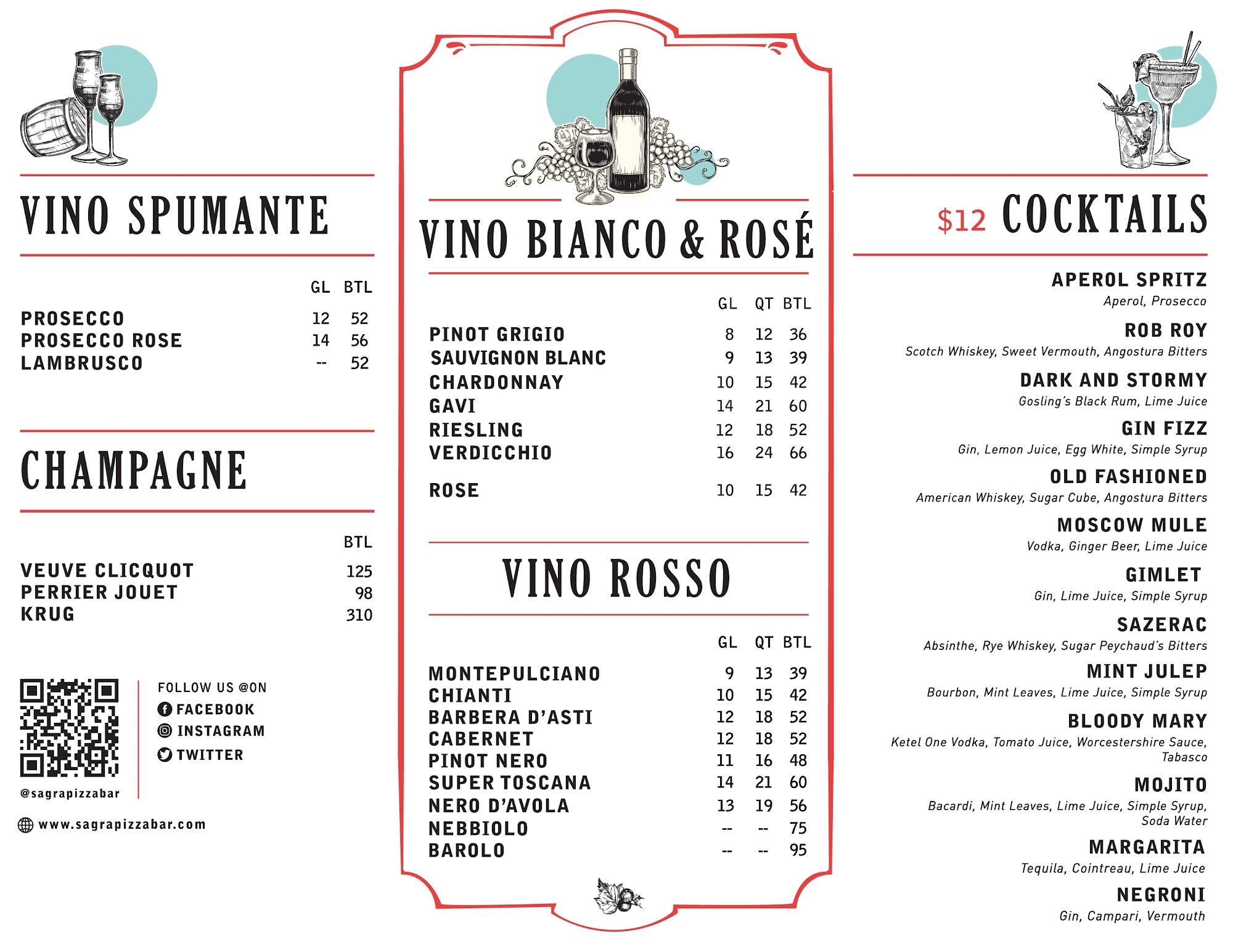 VINO SPUMANTE

| | GL | BTL |
|---|---|---|
| PROSECCO | 12 | 52 |
| PROSECCO ROSE | 14 | 56 |
| LAMBRUSCO | -- | 52 |

CHAMPAGNE

| | BTL |
|---|---|
| VEUVE CLICQUOT | 125 |
| PERRIER JOUET | 98 |
| KRUG | 310 |

@sagrapizzabar

FOLLOW US @ON
FACEBOOK
INSTAGRAM
TWITTER

www.sagrapizzabar.com

VINO BIANCO & ROSÉ

| | GL | QT | BTL |
|---|---|---|---|
| PINOT GRIGIO | 8 | 12 | 36 |
| SAUVIGNON BLANC | 9 | 13 | 39 |
| CHARDONNAY | 10 | 15 | 42 |
| GAVI | 14 | 21 | 60 |
| RIESLING | 12 | 18 | 52 |
| VERDICCHIO | 16 | 24 | 66 |
| ROSE | 10 | 15 | 42 |

VINO ROSSO

| | GL | QT | BTL |
|---|---|---|---|
| MONTEPULCIANO | 9 | 13 | 39 |
| CHIANTI | 10 | 15 | 42 |
| BARBERA D'ASTI | 12 | 18 | 52 |
| CABERNET | 12 | 18 | 52 |
| PINOT NERO | 11 | 16 | 48 |
| SUPER TOSCANA | 14 | 21 | 60 |
| NERO D'AVOLA | 13 | 19 | 56 |
| NEBBIOLO | -- | -- | 75 |
| BAROLO | -- | -- | 95 |

$12 COCKTAILS

APEROL SPRITZ
Aperol, Prosecco

ROB ROY
Scotch Whiskey, Sweet Vermouth, Angostura Bitters

DARK AND STORMY
Gosling's Black Rum, Lime Juice

GIN FIZZ
Gin, Lemon Juice, Egg White, Simple Syrup

OLD FASHIONED
American Whiskey, Sugar Cube, Angostura Bitters

MOSCOW MULE
Vodka, Ginger Beer, Lime Juice

GIMLET
Gin, Lime Juice, Simple Syrup

SAZERAC
Absinthe, Rye Whiskey, Sugar Peychaud's Bitters

MINT JULEP
Bourbon, Mint Leaves, Lime Juice, Simple Syrup

BLOODY MARY
Ketel One Vodka, Tomato Juice, Worcestershire Sauce, Tabasco

MOJITO
Bacardi, Mint Leaves, Lime Juice, Simple Syrup, Soda Water

MARGARITA
Tequila, Cointreau, Lime Juice

NEGRONI
Gin, Campari, Vermouth